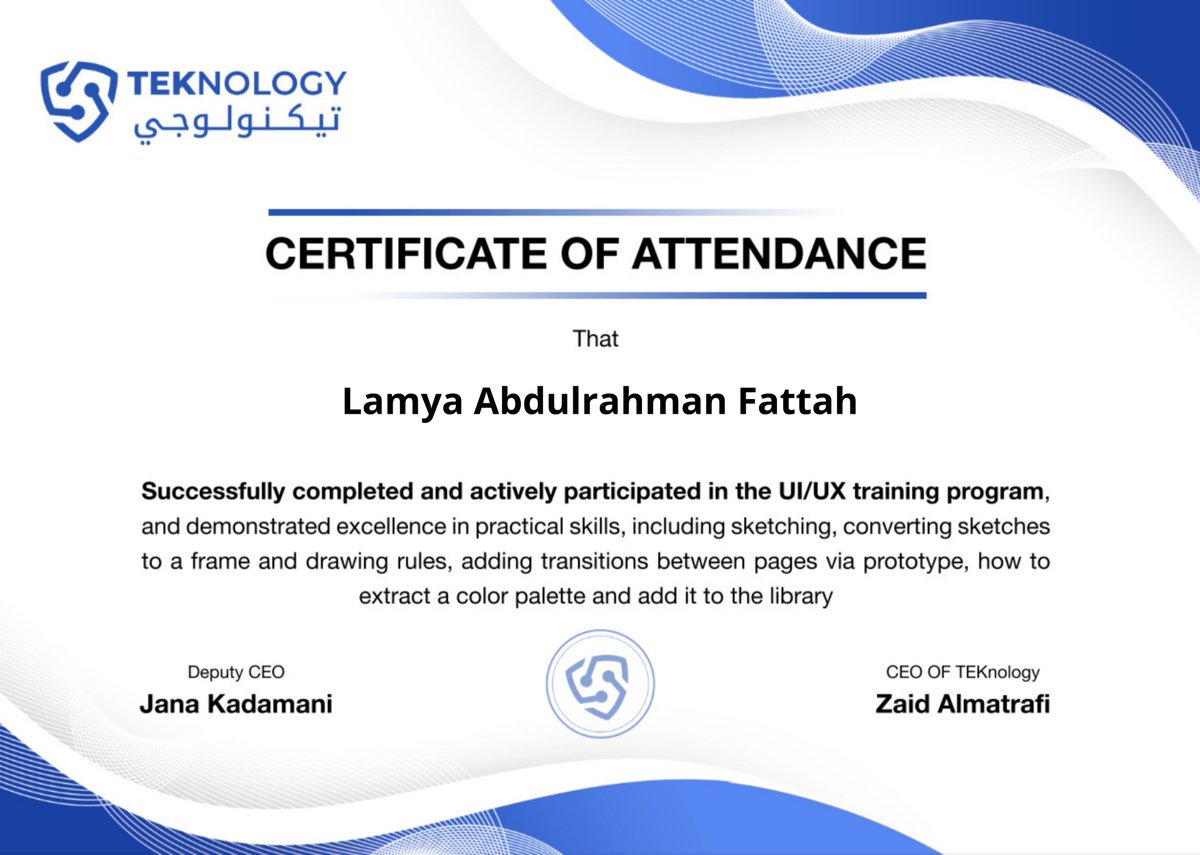 TEKNOLOGY
تيكنولوجي

CERTIFICATE OF ATTENDANCE

That

Lamya Abdulrahman Fattah

Successfully completed and actively participated in the UI/UX training program, and demonstrated excellence in practical skills, including sketching, converting sketches to a frame and drawing rules, adding transitions between pages via prototype, how to extract a color palette and add it to the library

Deputy CEO
Jana Kadamani

CEO OF TEKnology
Zaid Almatrafi